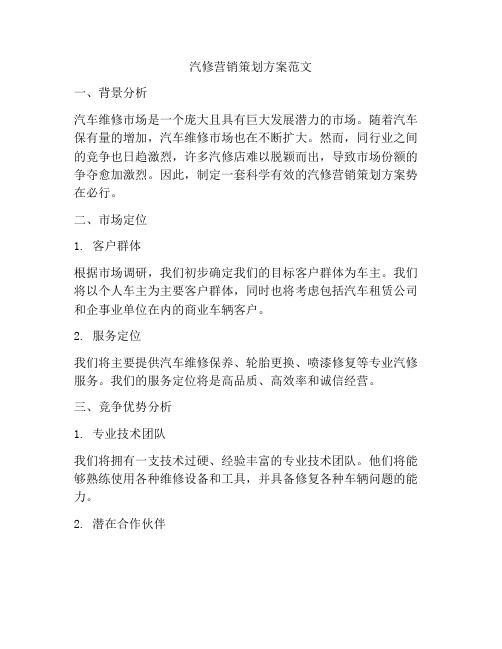 汽修营销策划方案范文

一、背景分析

汽车维修市场是一个庞大且具有巨大发展潜力的市场。随着汽车保有量的增加，汽车维修市场也在不断扩大。然而，同行业之间的竞争也日趋激烈，许多汽修店难以脱颖而出，导致市场份额的争夺愈加激烈。因此，制定一套科学有效的汽修营销策划方案势在必行。

二、市场定位

1. 客户群体

根据市场调研，我们初步确定我们的目标客户群体为车主。我们将以个人车主为主要客户群体，同时也将考虑包括汽车租赁公司和企事业单位在内的商业车辆客户。

2. 服务定位

我们将主要提供汽车维修保养、轮胎更换、喷漆修复等专业汽修服务。我们的服务定位将是高品质、高效率和诚信经营。

三、竞争优势分析

1. 专业技术团队

我们将拥有一支技术过硬、经验丰富的专业技术团队。他们将能够熟练使用各种维修设备和工具，并具备修复各种车辆问题的能力。

2. 潜在合作伙伴